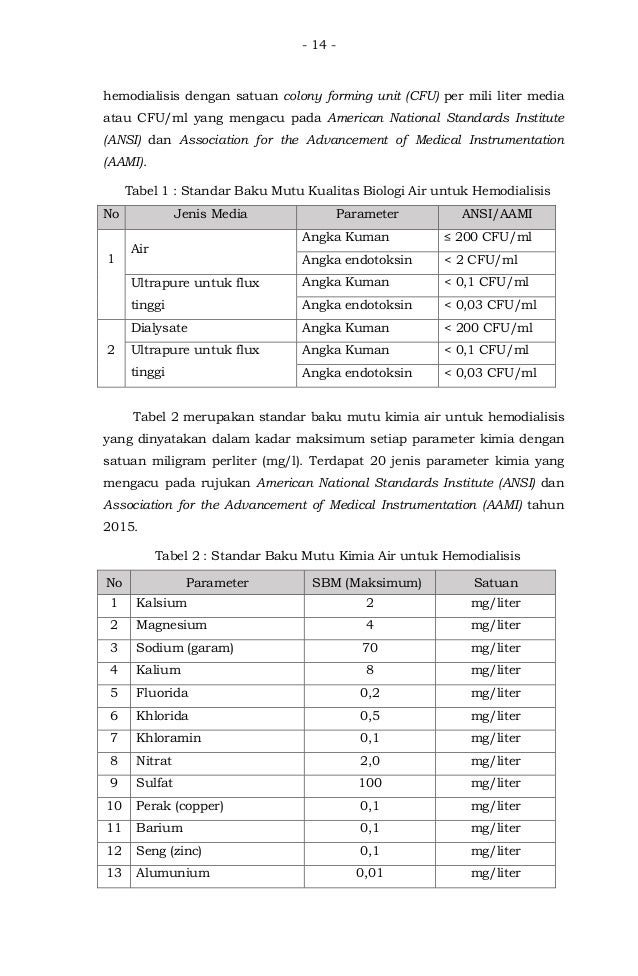 - 14 -

hemodialisis dengan satuan colony forming unit (CFU) per mili liter media atau CFU/ml yang mengacu pada American National Standards Institute (ANSI) dan Association for the Advancement of Medical Instrumentation (AAMI).

Tabel 1 : Standar Baku Mutu Kualitas Biologi Air untuk Hemodialisis

| No | Jenis Media | Parameter | ANSI/AAMI |
|---|---|---|---|
| 1 | Air | Angka Kuman | ≤ 200 CFU/ml |
| | | Angka endotoksin | < 2 CFU/ml |
| | Ultrapure untuk flux tinggi | Angka Kuman | < 0,1 CFU/ml |
| | | Angka endotoksin | < 0,03 CFU/ml |
| 2 | Dialysate | Angka Kuman | < 200 CFU/ml |
| | Ultrapure untuk flux tinggi | Angka Kuman | < 0,1 CFU/ml |
| | | Angka endotoksin | < 0,03 CFU/ml |

Tabel 2 merupakan standar baku mutu kimia air untuk hemodialisis yang dinyatakan dalam kadar maksimum setiap parameter kimia dengan satuan miligram perliter (mg/l). Terdapat 20 jenis parameter kimia yang mengacu pada rujukan American National Standards Institute (ANSI) dan Association for the Advancement of Medical Instrumentation (AAMI) tahun 2015.

Tabel 2 : Standar Baku Mutu Kimia Air untuk Hemodialisis

| No | Parameter | SBM (Maksimum) | Satuan |
|---|---|---|---|
| 1 | Kalsium | 2 | mg/liter |
| 2 | Magnesium | 4 | mg/liter |
| 3 | Sodium (garam) | 70 | mg/liter |
| 4 | Kalium | 8 | mg/liter |
| 5 | Fluorida | 0,2 | mg/liter |
| 6 | Khlorida | 0,5 | mg/liter |
| 7 | Khloramin | 0,1 | mg/liter |
| 8 | Nitrat | 2,0 | mg/liter |
| 9 | Sulfat | 100 | mg/liter |
| 10 | Perak (copper) | 0,1 | mg/liter |
| 11 | Barium | 0,1 | mg/liter |
| 12 | Seng (zinc) | 0,1 | mg/liter |
| 13 | Alumunium | 0,01 | mg/liter |